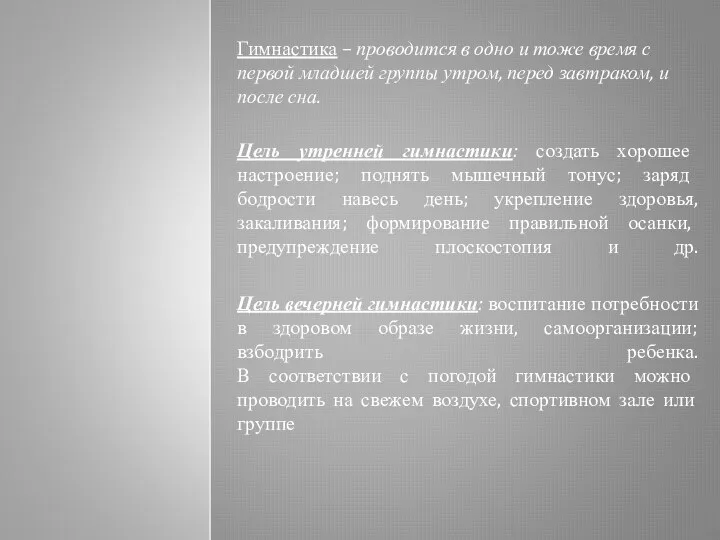 Гимнастика – проводится в одно и тоже время с первой младшей группы утром, перед завтраком, и после сна.

Цель утренней гимнастики: создать хорошее настроение; поднять мышечный тонус; заряд бодрости навесь день; укрепление здоровья, закаливания; формирование правильной осанки, предупреждение плоскостопия и др.

Цель вечерней гимнастики: воспитание потребности в здоровом образе жизни, самоорганизации; взбодрить ребенка.
В соответствии с погодой гимнастики можно проводить на свежем воздухе, спортивном зале или группе